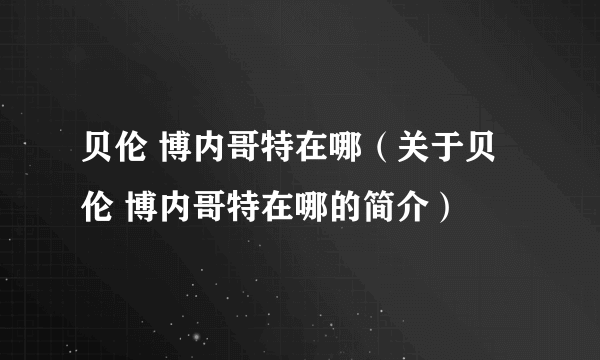 贝伦 博内哥特在哪（关于贝伦 博内哥特在哪的简介）